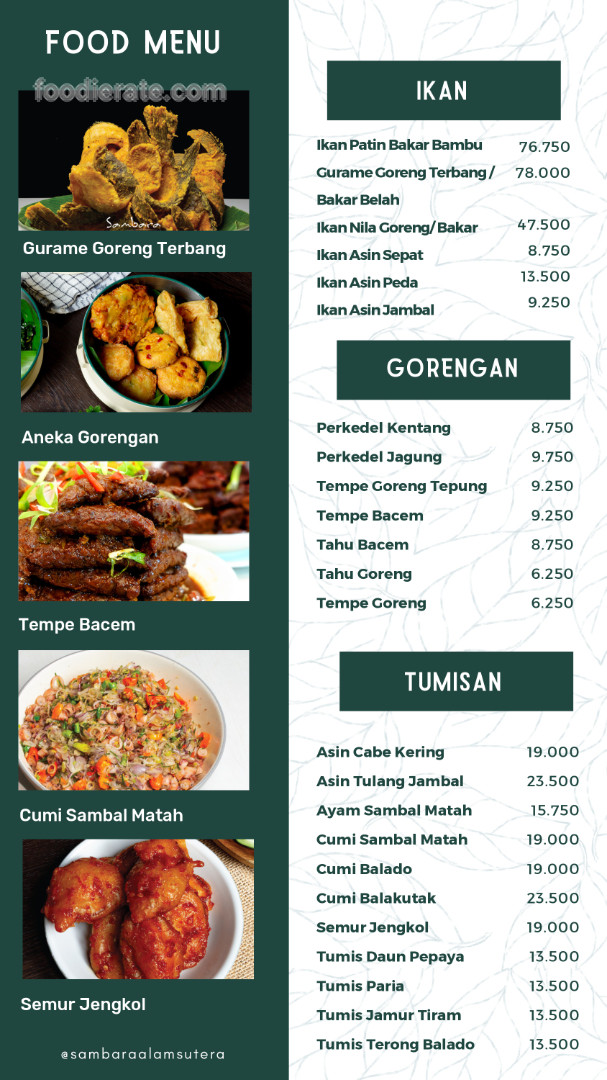 FOOD MENU

foodierate.com

Sambara

Gurame Goreng Terbang

Aneka Gorengan

Tempe Bacem

Cumi Sambal Matah

Semur Jengkol

@sambaraalamsutera

IKAN

| | |
|---|---|
| Ikan Patin Bakar Bambu | 76.750 |
| Gurame Goreng Terbang / Bakar Belah | 78.000 |
| Ikan Nila Goreng/ Bakar | 47.500 |
| Ikan Asin Sepat | 8.750 |
| Ikan Asin Peda | 13.500 |
| Ikan Asin Jambal | 9.250 |

GORENGAN

| | |
|---|---|
| Perkedel Kentang | 8.750 |
| Perkedel Jagung | 9.750 |
| Tempe Goreng Tepung | 9.250 |
| Tempe Bacem | 9.250 |
| Tahu Bacem | 8.750 |
| Tahu Goreng | 6.250 |
| Tempe Goreng | 6.250 |

TUMISAN

| | |
|---|---|
| Asin Cabe Kering | 19.000 |
| Asin Tulang Jambal | 23.500 |
| Ayam Sambal Matah | 15.750 |
| Cumi Sambal Matah | 19.000 |
| Cumi Balado | 19.000 |
| Cumi Balakutak | 23.500 |
| Semur Jengkol | 19.000 |
| Tumis Daun Pepaya | 13.500 |
| Tumis Paria | 13.500 |
| Tumis Jamur Tiram | 13.500 |
| Tumis Terong Balado | 13.500 |